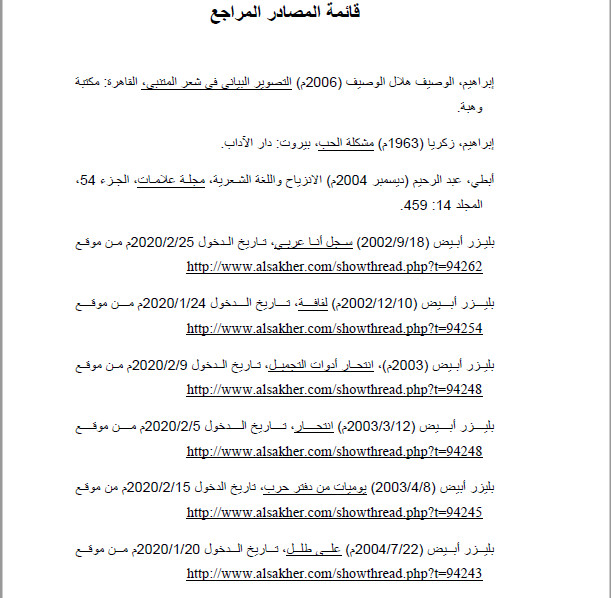 قائمة المصادر المراجع

إبراهيم، الوصيف هلال الوصيف (2006م) التصوير البياني في شعر المتنبي، القاهرة: مكتبة وهبة.

إبراهيم، زكريا (1963م) مشكلة الحب، بيروت: دار الآداب.

أبطي، عبد الرحيم (ديسمبر 2004م) الانزياح واللغة الشعرية، مجلة علامات، الجزء 54، المجلد 14: 459.

بليزر أبيض (2002/9/18) سجل أنا عربي، تاريخ الدخول 2020/2/25م من موقع http://www.alsakher.com/showthread.php?t=94262

بليزر أبيض (2002/12/10م) لفافة، تاريخ الدخول 2020/1/24م من موقع http://www.alsakher.com/showthread.php?t=94254

بليزر أبيض (2003م)، انتحار أدوات التجميل، تاريخ الدخول 2020/2/9م من موقع http://www.alsakher.com/showthread.php?t=94248

بليزر أبيض (2003/3/12م) انتحار، تاريخ الدخول 2020/2/5م من موقع http://www.alsakher.com/showthread.php?t=94248

بليزر أبيض (2003/4/8) يوميات من دفتر حرب، تاريخ الدخول 2020/2/15م من موقع http://www.alsakher.com/showthread.php?t=94245

بليزر أبيض (2004/7/22م) على طلل، تاريخ الدخول 2020/1/20م من موقع http://www.alsakher.com/showthread.php?t=94243